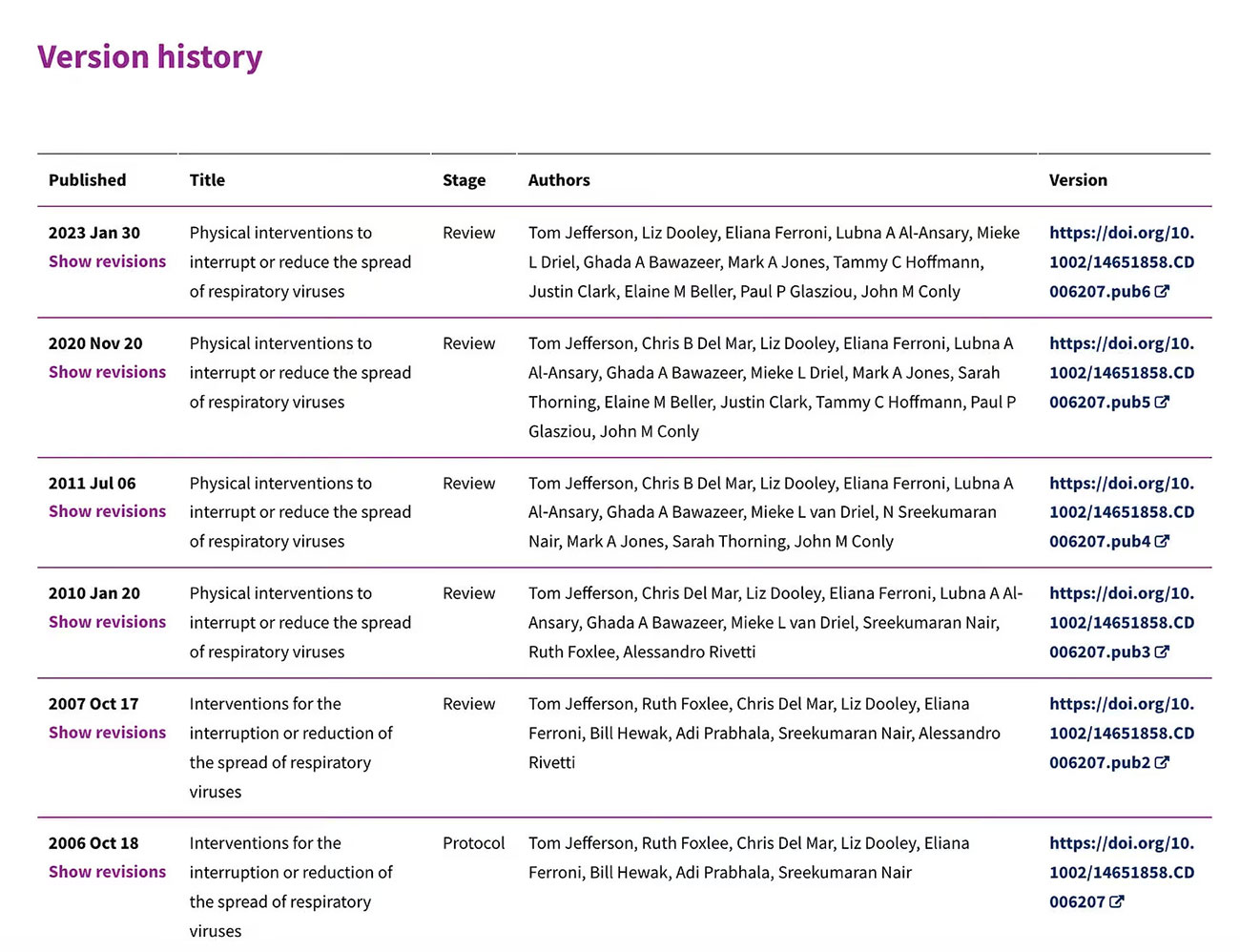 Version history

| Published | Title | Stage | Authors | Version |
|---|---|---|---|---|
| 2023 Jan 30 Show revisions | Physical interventions to interrupt or reduce the spread of respiratory viruses | Review | Tom Jefferson, Liz Dooley, Eliana Ferroni, Lubna A Al-Ansary, Mieke L Driel, Ghada A Bawazeer, Mark A Jones, Tammy C Hoffmann, Justin Clark, Elaine M Beller, Paul P Glasziou, John M Conly | https://doi.org/10.1002/14651858.CD006207.pub6 |
| 2020 Nov 20 Show revisions | Physical interventions to interrupt or reduce the spread of respiratory viruses | Review | Tom Jefferson, Chris B Del Mar, Liz Dooley, Eliana Ferroni, Lubna A Al-Ansary, Ghada A Bawazeer, Mieke L Driel, Mark A Jones, Sarah Thorning, Elaine M Beller, Justin Clark, Tammy C Hoffmann, Paul P Glasziou, John M Conly | https://doi.org/10.1002/14651858.CD006207.pub5 |
| 2011 Jul 06 Show revisions | Physical interventions to interrupt or reduce the spread of respiratory viruses | Review | Tom Jefferson, Chris B Del Mar, Liz Dooley, Eliana Ferroni, Lubna A Al-Ansary, Ghada A Bawazeer, Mieke L van Driel, N Sreekumaran Nair, Mark A Jones, Sarah Thorning, John M Conly | https://doi.org/10.1002/14651858.CD006207.pub4 |
| 2010 Jan 20 Show revisions | Physical interventions to interrupt or reduce the spread of respiratory viruses | Review | Tom Jefferson, Chris Del Mar, Liz Dooley, Eliana Ferroni, Lubna A Al-Ansary, Ghada A Bawazeer, Mieke L van Driel, Sreekumaran Nair, Ruth Foxlee, Alessandro Rivetti | https://doi.org/10.1002/14651858.CD006207.pub3 |
| 2007 Oct 17 Show revisions | Interventions for the interruption or reduction of the spread of respiratory viruses | Review | Tom Jefferson, Ruth Foxlee, Chris Del Mar, Liz Dooley, Eliana Ferroni, Bill Hewak, Adi Prabhala, Sreekumaran Nair, Alessandro Rivetti | https://doi.org/10.1002/14651858.CD006207.pub2 |
| 2006 Oct 18 Show revisions | Interventions for the interruption or reduction of the spread of respiratory viruses | Protocol | Tom Jefferson, Ruth Foxlee, Chris Del Mar, Liz Dooley, Eliana Ferroni, Bill Hewak, Adi Prabhala, Sreekumaran Nair | https://doi.org/10.1002/14651858.CD006207 |